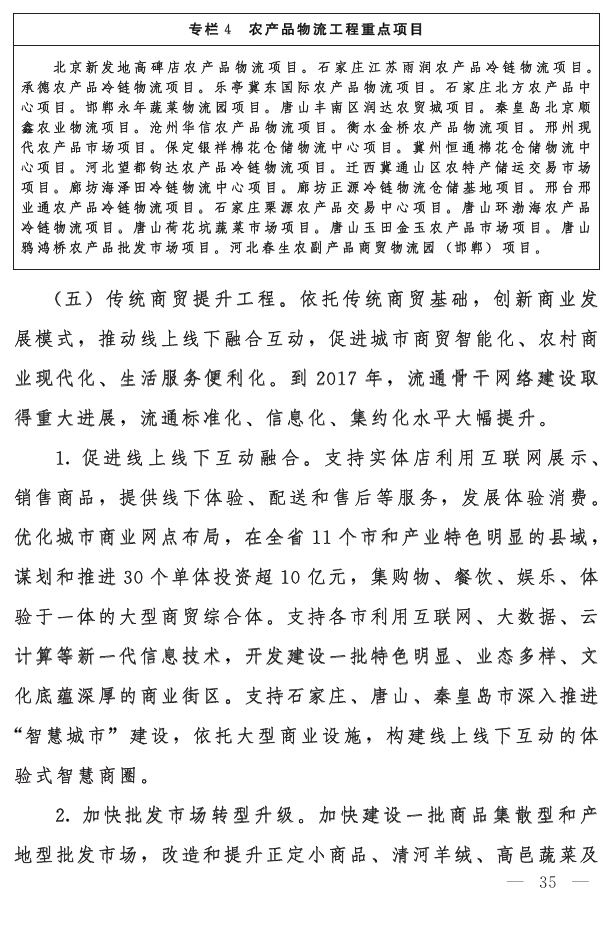 专栏 4　农产品物流工程重点项目

北京新发地高碑店农产品物流项目。石家庄江苏雨润农产品冷链物流项目。承德农产品冷链物流项目。乐亭冀东国际农产品物流项目。石家庄北方农产品中心项目。邯郸永年蔬菜物流园项目。唐山丰南区润达农贸城项目。秦皇岛北京顺鑫农业物流项目。沧州华信农产品物流项目。衡水金桥农产品物流项目。邢州现代农产品市场项目。保定银祥棉花仓储物流中心项目。冀州恒通棉花仓储物流中心项目。河北望都钧达农产品冷链物流项目。迁西冀通山区农特产储运交易市场项目。廊坊海泽田冷链物流中心项目。廊坊正源冷链物流仓储基地项目。邢台邢业通农产品物流项目。石家庄栗源农产品交易中心项目。唐山环渤海农产品冷链物流项目。唐山荷花坑蔬菜市场项目。唐山玉田金玉农产品市场项目。唐山鸦鸿桥农产品批发市场项目。河北春生农副产品商贸物流园（邯郸）项目。

（五）传统商贸提升工程。依托传统商贸基础，创新商业发展模式，推动线上线下融合互动，促进城市商贸智能化、农村商业现代化、生活服务便利化。到 2017 年，流通骨干网络建设取得重大进展，流通标准化、信息化、集约化水平大幅提升。

1. 促进线上线下互动融合。支持实体店利用互联网展示、销售商品，提供线下体验、配送和售后等服务，发展体验消费。优化城市商业网点布局，在全省 11 个市和产业特色明显的县域，谋划和推进 30 个单体投资超 10 亿元，集购物、餐饮、娱乐、体验于一体的大型商贸综合体。支持各市利用互联网、大数据、云计算等新一代信息技术，开发建设一批特色明显、业态多样、文化底蕴深厚的商业街区。支持石家庄、唐山、秦皇岛市深入推进“智慧城市”建设，依托大型商业设施，构建线上线下互动的体验式智慧商圈。

2. 加快批发市场转型升级。加快建设一批商品集散型和产地型批发市场，改造和提升正定小商品、清河羊绒、高邑蔬菜及

— 35 —